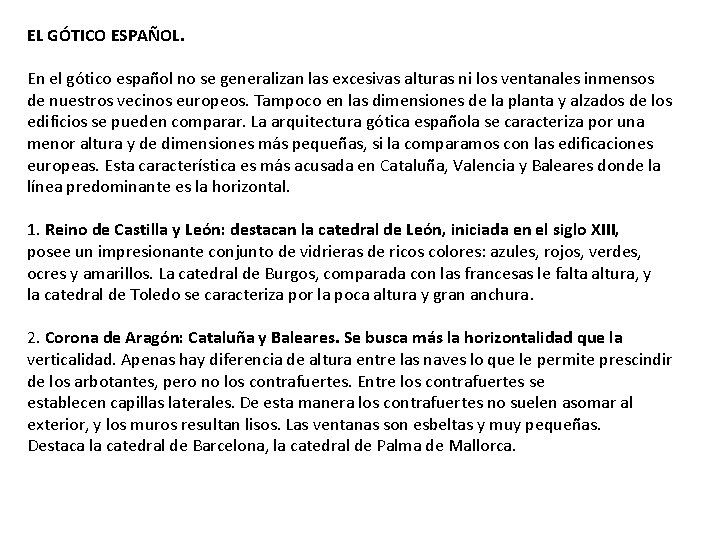 EL GÓTICO ESPAÑOL.

En el gótico español no se generalizan las excesivas alturas ni los ventanales inmensos de nuestros vecinos europeos. Tampoco en las dimensiones de la planta y alzados de los edificios se pueden comparar. La arquitectura gótica española se caracteriza por una menor altura y de dimensiones más pequeñas, si la comparamos con las edificaciones europeas. Esta característica es más acusada en Cataluña, Valencia y Baleares donde la línea predominante es la horizontal.

1. Reino de Castilla y León: destacan la catedral de León, iniciada en el siglo XIII, posee un impresionante conjunto de vidrieras de ricos colores: azules, rojos, verdes, ocres y amarillos. La catedral de Burgos, comparada con las francesas le falta altura, y la catedral de Toledo se caracteriza por la poca altura y gran anchura.

2. Corona de Aragón: Cataluña y Baleares. Se busca más la horizontalidad que la verticalidad. Apenas hay diferencia de altura entre las naves lo que le permite prescindir de los arbotantes, pero no los contrafuertes. Entre los contrafuertes se establecen capillas laterales. De esta manera los contrafuertes no suelen asomar al exterior, y los muros resultan lisos. Las ventanas son esbeltas y muy pequeñas. Destaca la catedral de Barcelona, la catedral de Palma de Mallorca.